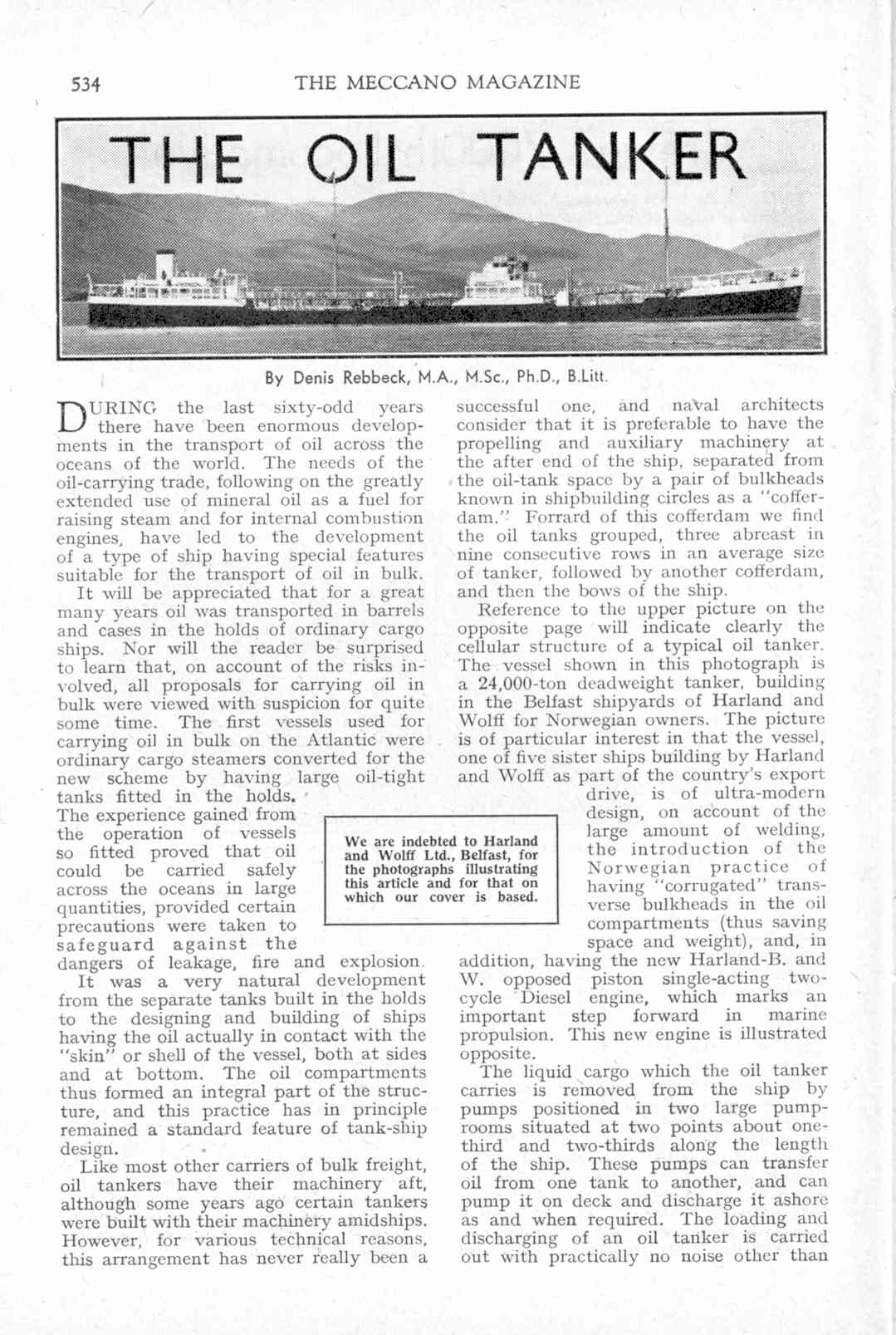 534 THE MECCANO MAGAZINE

THE OIL TANKER

By Denis Rebbeck, M.A., M.Sc., Ph.D., B.Litt.

DURING the last sixty-odd years there have been enormous developments in the transport of oil across the oceans of the world. The needs of the oil-carrying trade, following on the greatly extended use of mineral oil as a fuel for raising steam and for internal combustion engines, have led to the development of a type of ship having special features suitable for the transport of oil in bulk.

It will be appreciated that for a great many years oil was transported in barrels and cases in the holds of ordinary cargo ships. Nor will the reader be surprised to learn that, on account of the risks involved, all proposals for carrying oil in bulk were viewed with suspicion for quite some time. The first vessels used for carrying oil in bulk on the Atlantic were ordinary cargo steamers converted for the new scheme by having large oil-tight tanks fitted in the holds. The experience gained from the operation of vessels so fitted proved that oil could be carried safely across the oceans in large quantities, provided certain precautions were taken to safeguard against the dangers of leakage, fire and explosion.

It was a very natural development from the separate tanks built in the holds to the designing and building of ships having the oil actually in contact with the "skin" or shell of the vessel, both at sides and at bottom. The oil compartments thus formed an integral part of the structure, and this practice has in principle remained a standard feature of tank-ship design.

Like most other carriers of bulk freight, oil tankers have their machinery aft, although some years ago certain tankers were built with their machinery amidships. However, for various technical reasons, this arrangement has never really been a successful one, and naval architects consider that it is preferable to have the propelling and auxiliary machinery at the after end of the ship, separated from the oil-tank space by a pair of bulkheads known in shipbuilding circles as a "cofferdam." Forrard of this cofferdam we find the oil tanks grouped, three abreast in nine consecutive rows in an average size of tanker, followed by another cofferdam, and then the bows of the ship.

Reference to the upper picture on the opposite page will indicate clearly the cellular structure of a typical oil tanker. The vessel shown in this photograph is a 24,000-ton deadweight tanker, building in the Belfast shipyards of Harland and Wolff for Norwegian owners. The picture is of particular interest in that the vessel, one of five sister ships building by Harland and Wolff as part of the country's export drive, is of ultra-modern design, on account of the large amount of welding, the introduction of the Norwegian practice of having "corrugated" transverse bulkheads in the oil compartments (thus saving space and weight), and, in addition, having the new Harland-B. and W. opposed piston single-acting two-cycle Diesel engine, which marks an important step forward in marine propulsion. This new engine is illustrated opposite.

The liquid cargo which the oil tanker carries is removed from the ship by pumps positioned in two large pump-rooms situated at two points about one-third and two-thirds along the length of the ship. These pumps can transfer oil from one tank to another, and can pump it on deck and discharge it ashore as and when required. The loading and discharging of an oil tanker is carried out with practically no noise other than

We are indebted to Harland and Wolff Ltd., Belfast, for the photographs illustrating this article and for that on which our cover is based.